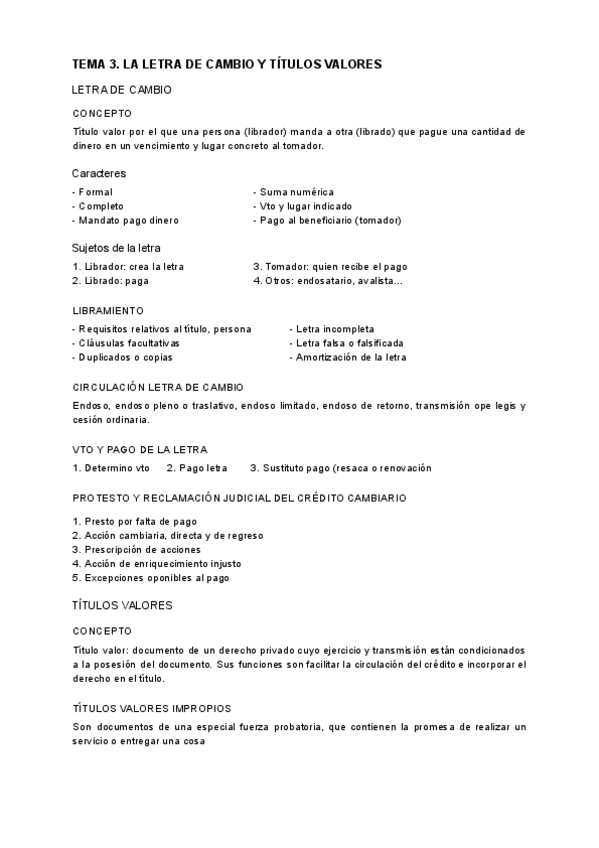 TEMA 3. LA LETRA DE CAMBIO Y TÍTULOS VALORES

LETRA DE CAMBIO

CONCEPTO

Título valor por el que una persona (librador) manda a otra (librado) que pague una cantidad de dinero en un vencimiento y lugar concreto al tomador.

Caracteres

- Formal
- Completo
- Mandato pago dinero

- Suma numérica
- Vto y lugar indicado
- Pago al beneficiario (tomador)

Sujetos de la letra

1. Librador: crea la letra
2. Librado: paga

3. Tomador: quien recibe el pago
4. Otros: endosatario, avalista...

LIBRAMIENTO

- Requisitos relativos al título, persona
- Cláusulas facultativas
- Duplicados o copias

- Letra incompleta
- Letra falsa o falsificada
- Amortización de la letra

CIRCULACIÓN LETRA DE CAMBIO

Endoso, endoso pleno o traslativo, endoso limitado, endoso de retorno, transmisión ope legis y cesión ordinaria.

VTO Y PAGO DE LA LETRA

1. Determino vto 2. Pago letra 3. Sustituto pago (resaca o renovación

PROTESTO Y RECLAMACIÓN JUDICIAL DEL CRÉDITO CAMBIARIO

1. Presto por falta de pago
2. Acción cambiaria, directa y de regreso
3. Prescripción de acciones
4. Acción de enriquecimiento injusto
5. Excepciones oponibles al pago

TÍTULOS VALORES

CONCEPTO

Título valor: documento de un derecho privado cuyo ejercicio y transmisión están condicionados a la posesión del documento. Sus funciones son facilitar la circulación del crédito e incorporar el derecho en el título.

TÍTULOS VALORES IMPROPIOS

Son documentos de una especial fuerza probatoria, que contienen la promesa de realizar un servicio o entregar una cosa